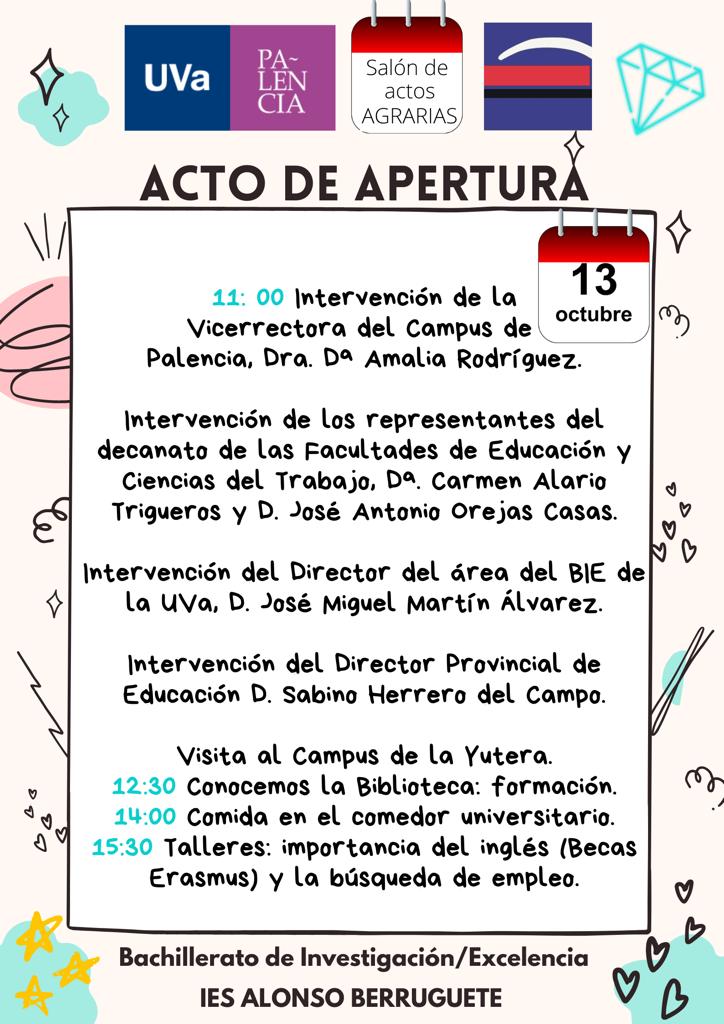 UVa PALENCIA

Salón de actos AGRARIAS

ACTO DE APERTURA

13 octubre

11: 00 Intervención de la Vicerrectora del Campus de Palencia, Dra. Dª Amalia Rodríguez.

Intervención de los representantes del decanato de las Facultades de Educación y Ciencias del Trabajo, Dª. Carmen Alario Trigueros y D. José Antonio Orejas Casas.

Intervención del Director del área del BIE de la UVa, D. José Miguel Martín Álvarez.

Intervención del Director Provincial de Educación D. Sabino Herrero del Campo.

Visita al Campus de la Yutera.
12:30 Conocemos la Biblioteca: formación.
14:00 Comida en el comedor universitario.
15:30 Talleres: importancia del inglés (Becas Erasmus) y la búsqueda de empleo.

Bachillerato de Investigación/Excelencia
IES ALONSO BERRUGUETE